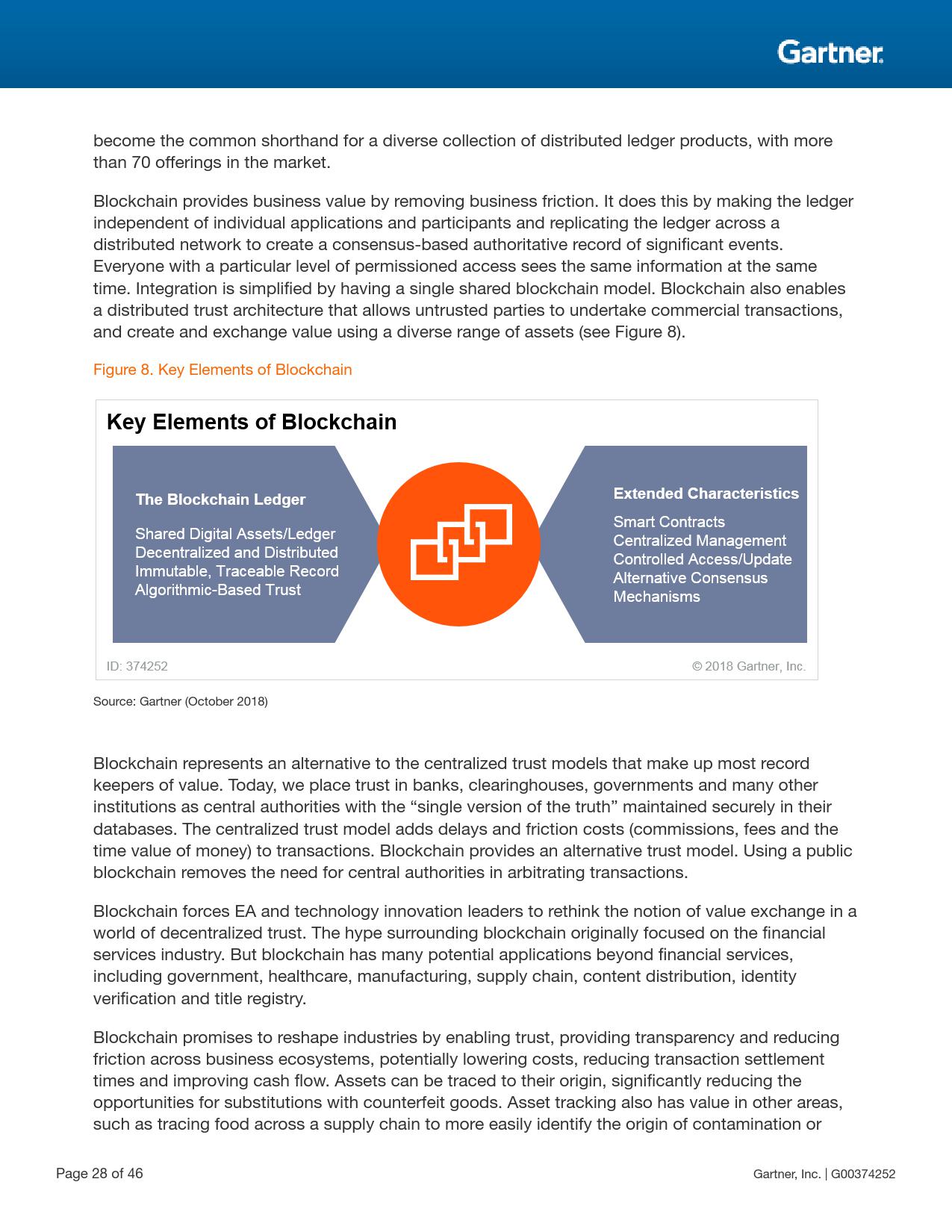 Gartner.

become the common shorthand for a diverse collection of distributed ledger products, with more than 70 offerings in the market.

Blockchain provides business value by removing business friction. It does this by making the ledger independent of individual applications and participants and replicating the ledger across a distributed network to create a consensus-based authoritative record of significant events. Everyone with a particular level of permissioned access sees the same information at the same time. Integration is simplified by having a single shared blockchain model. Blockchain also enables a distributed trust architecture that allows untrusted parties to undertake commercial transactions, and create and exchange value using a diverse range of assets (see Figure 8).

Figure 8. Key Elements of Blockchain

Key Elements of Blockchain

The Blockchain Ledger

Shared Digital Assets/Ledger
Decentralized and Distributed
Immutable, Traceable Record
Algorithmic-Based Trust

Extended Characteristics

Smart Contracts
Centralized Management
Controlled Access/Update
Alternative Consensus Mechanisms

ID: 374252

© 2018 Gartner, Inc.

Source: Gartner (October 2018)

Blockchain represents an alternative to the centralized trust models that make up most record keepers of value. Today, we place trust in banks, clearinghouses, governments and many other institutions as central authorities with the “single version of the truth” maintained securely in their databases. The centralized trust model adds delays and friction costs (commissions, fees and the time value of money) to transactions. Blockchain provides an alternative trust model. Using a public blockchain removes the need for central authorities in arbitrating transactions.

Blockchain forces EA and technology innovation leaders to rethink the notion of value exchange in a world of decentralized trust. The hype surrounding blockchain originally focused on the financial services industry. But blockchain has many potential applications beyond financial services, including government, healthcare, manufacturing, supply chain, content distribution, identity verification and title registry.

Blockchain promises to reshape industries by enabling trust, providing transparency and reducing friction across business ecosystems, potentially lowering costs, reducing transaction settlement times and improving cash flow. Assets can be traced to their origin, significantly reducing the opportunities for substitutions with counterfeit goods. Asset tracking also has value in other areas, such as tracing food across a supply chain to more easily identify the origin of contamination or

Page 28 of 46

Gartner, Inc. | G00374252